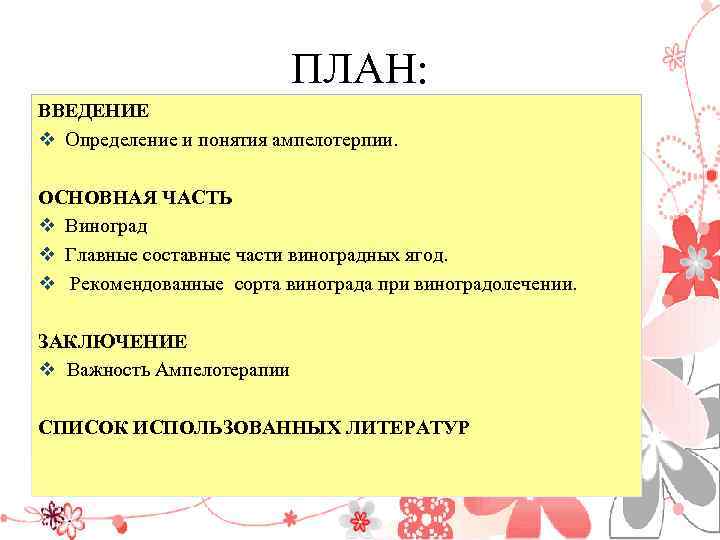 ПЛАН:

ВВЕДЕНИЕ

❖ Определение и понятия ампелотерпии.

ОСНОВНАЯ ЧАСТЬ

❖ Виноград

❖ Главные составные части виноградных ягод.

❖ Рекомендованные сорта винограда при виноградолечении.

ЗАКЛЮЧЕНИЕ

❖ Важность Ампелотерапии

СПИСОК ИСПОЛЬЗОВАННЫХ ЛИТЕРАТУР